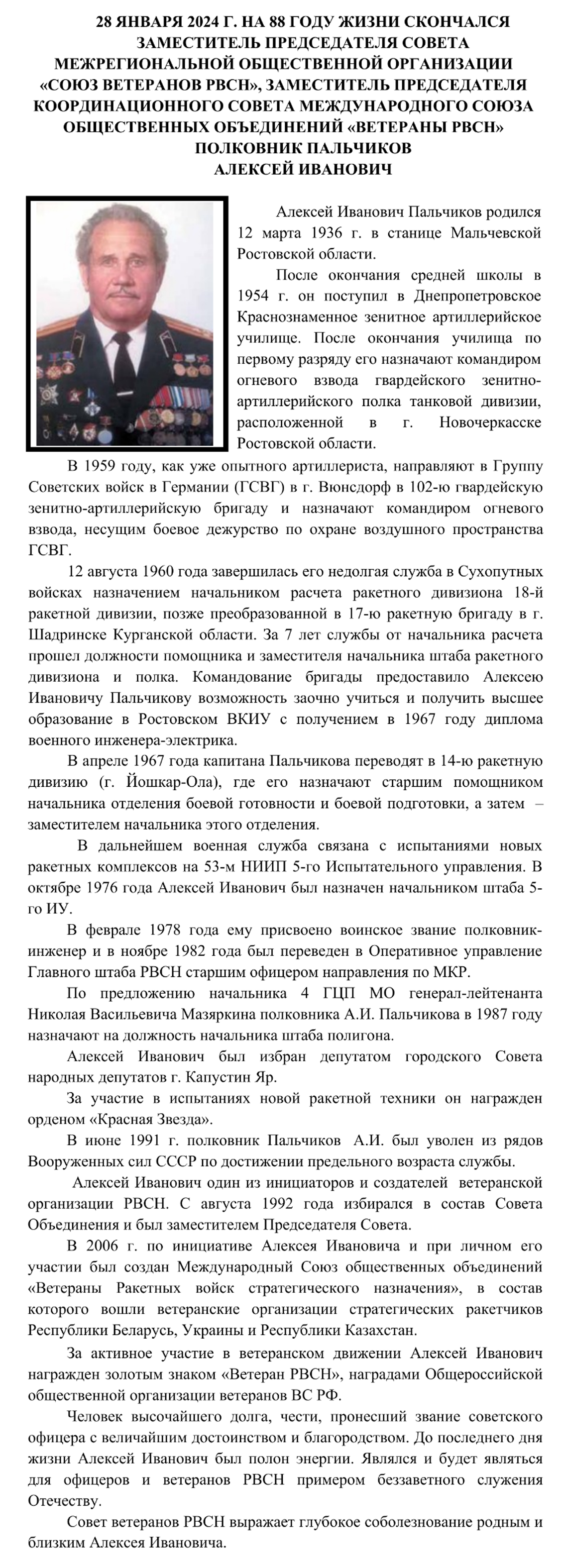 28 ЯНВАРЯ 2024 Г. НА 88 ГОДУ ЖИЗНИ СКОНЧАЛСЯ ЗАМЕСТИТЕЛЬ ПРЕДСЕДАТЕЛЯ СОВЕТА МЕЖРЕГИОНАЛЬНОЙ ОБЩЕСТВЕННОЙ ОРГАНИЗАЦИИ «СОЮЗ ВЕТЕРАНОВ РВСН», ЗАМЕСТИТЕЛЬ ПРЕДСЕДАТЕЛЯ КООРДИНАЦИОННОГО СОВЕТА МЕЖДУНАРОДНОГО СОЮЗА ОБЩЕСТВЕННЫХ ОБЪЕДИНЕНИЙ «ВЕТЕРАНЫ РВСН» ПОЛКОВНИК ПАЛЬЧИКОВ АЛЕКСЕЙ ИВАНОВИЧ

Алексей Иванович Пальчиков родился 12 марта 1936 г. в станице Мальчевской Ростовской области.

После окончания средней школы в 1954 г. он поступил в Днепропетровское Краснознаменное зенитное артиллерийское училище. После окончания училища по первому разряду его назначают командиром огневого взвода гвардейского зенитно-артиллерийского полка танковой дивизии, расположенной в г. Новочеркасске Ростовской области.

В 1959 году, как уже опытного артиллериста, направляют в Группу Советских войск в Германии (ГСВГ) в г. Вюнсдорф в 102-ю гвардейскую зенитно-артиллерийскую бригаду и назначают командиром огневого взвода, несущим боевое дежурство по охране воздушного пространства ГСВГ.

12 августа 1960 года завершилась его недолгая служба в Сухопутных войсках назначением начальником расчета ракетного дивизиона 18-й ракетной дивизии, позже преобразованной в 17-ю ракетную бригаду в г. Шадринске Курганской области. За 7 лет службы от начальника расчета прошел должности помощника и заместителя начальника штаба ракетного дивизиона и полка. Командование бригады предоставило Алексею Ивановичу Пальчикову возможность заочно учиться и получить высшее образование в Ростовском ВКИУ с получением в 1967 году диплома военного инженера-электрика.

В апреле 1967 года капитана Пальчикова переводят в 14-ю ракетную дивизию (г. Йошкар-Ола), где его назначают старшим помощником начальника отделения боевой готовности и боевой подготовки, а затем – заместителем начальника этого отделения.

В дальнейшем военная служба связана с испытаниями новых ракетных комплексов на 53-м НИИП 5-го Испытательного управления. В октябре 1976 года Алексей Иванович был назначен начальником штаба 5-го ИУ.

В феврале 1978 года ему присвоено воинское звание полковник-инженер и в ноябре 1982 года был переведен в Оперативное управление Главного штаба РВСН старшим офицером направления по МКР.

По предложению начальника 4 ГЦП МО генерал-лейтенанта Николая Васильевича Мазяркина полковника А.И. Пальчикова в 1987 году назначают на должность начальника штаба полигона.

Алексей Иванович был избран депутатом городского Совета народных депутатов г. Капустин Яр.

За участие в испытаниях новой ракетной техники он награжден орденом «Красная Звезда».

В июне 1991 г. полковник Пальчиков А.И. был уволен из рядов Вооруженных сил СССР по достижении предельного возраста службы.

Алексей Иванович один из инициаторов и создателей ветеранской организации РВСН. С августа 1992 года избирался в состав Совета Объединения и был заместителем Председателя Совета.

В 2006 г. по инициативе Алексея Ивановича и при личном его участии был создан Международный Союз общественных объединений «Ветераны Ракетных войск стратегического назначения», в состав которого вошли ветеранские организации стратегических ракетчиков Республики Беларусь, Украины и Республики Казахстан.

За активное участие в ветеранском движении Алексей Иванович награжден золотым знаком «Ветеран РВСН», наградами Общероссийской общественной организации ветеранов ВС РФ.

Человек высочайшего долга, чести, пронесший звание советского офицера с величайшим достоинством и благородством. До последнего дня жизни Алексей Иванович был полон энергии. Являлся и будет являться для офицеров и ветеранов РВСН примером беззаветного служения Отечеству.

Совет ветеранов РВСН выражает глубокое соболезнование родным и близким Алексея Ивановича.